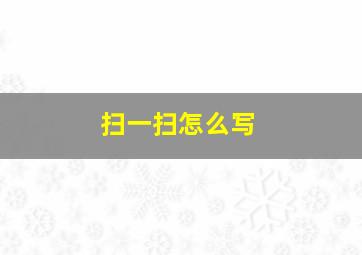 扫一扫怎么写